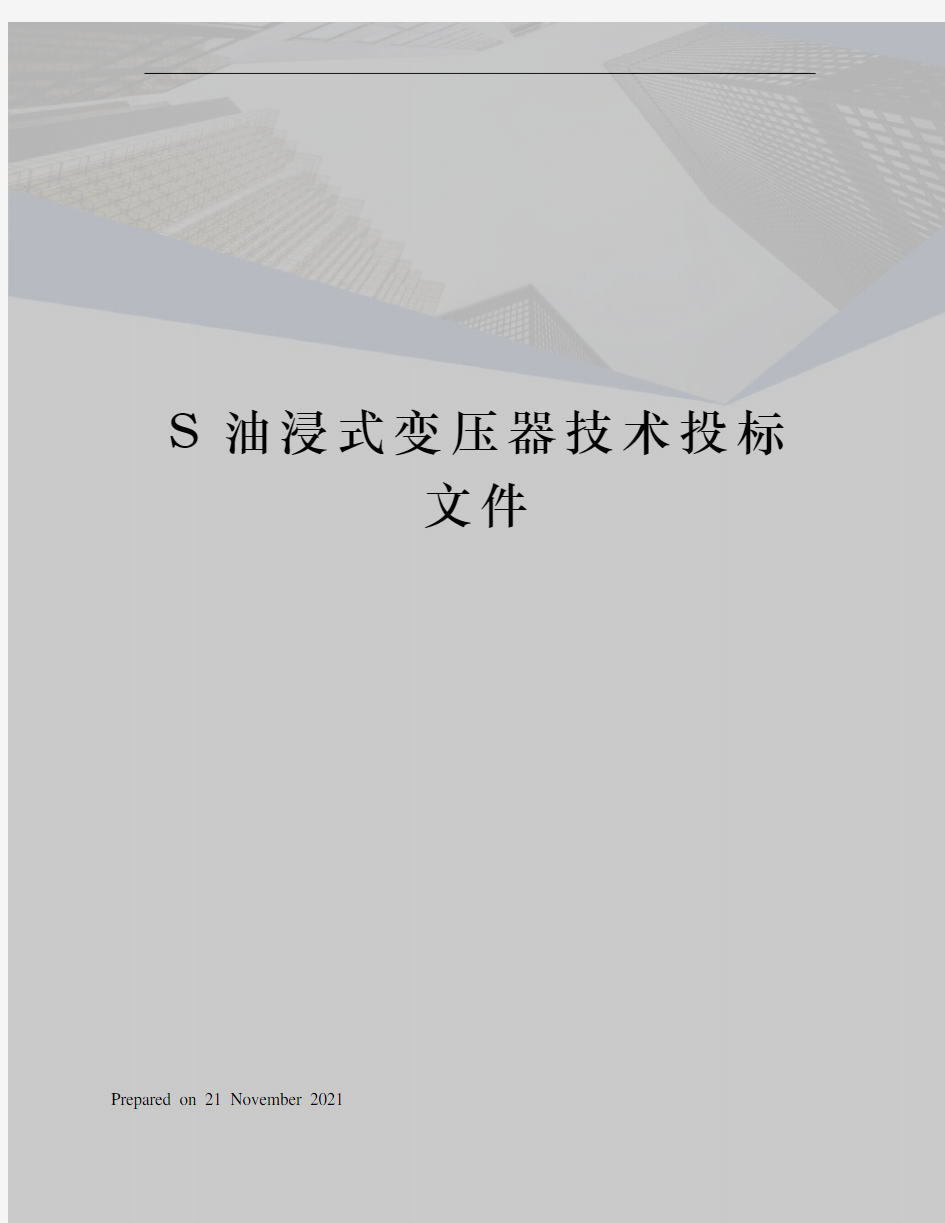 S 油浸式变压器技术投标文件

Prepared on 21 November 2021